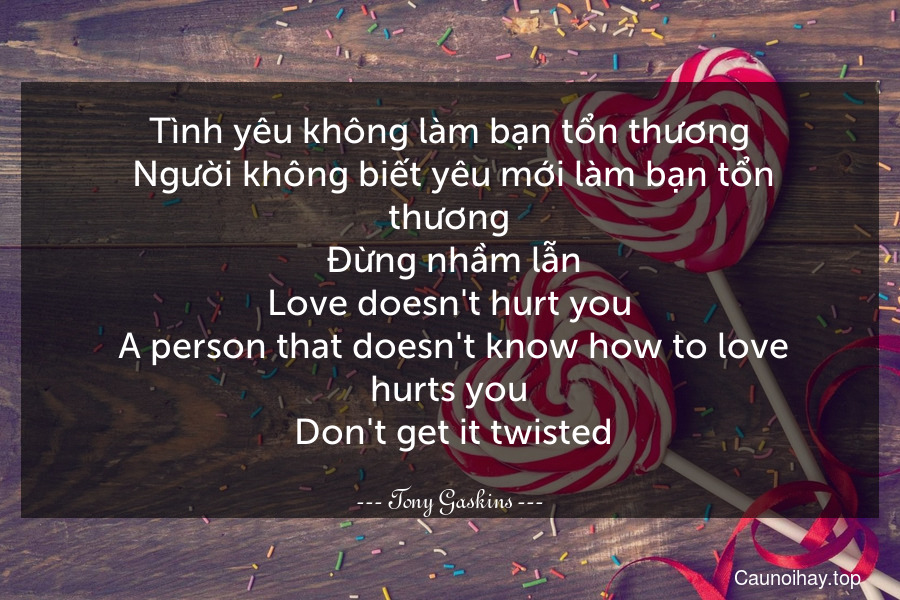 Tình yêu không làm bạn tổn thương
Người không biết yêu mới làm bạn tổn thương
Đừng nhầm lẫn
Love doesn't hurt you
A person that doesn't know how to love hurts you
Don't get it twisted

--- Tony Gaskins ---

Caunoihay.top